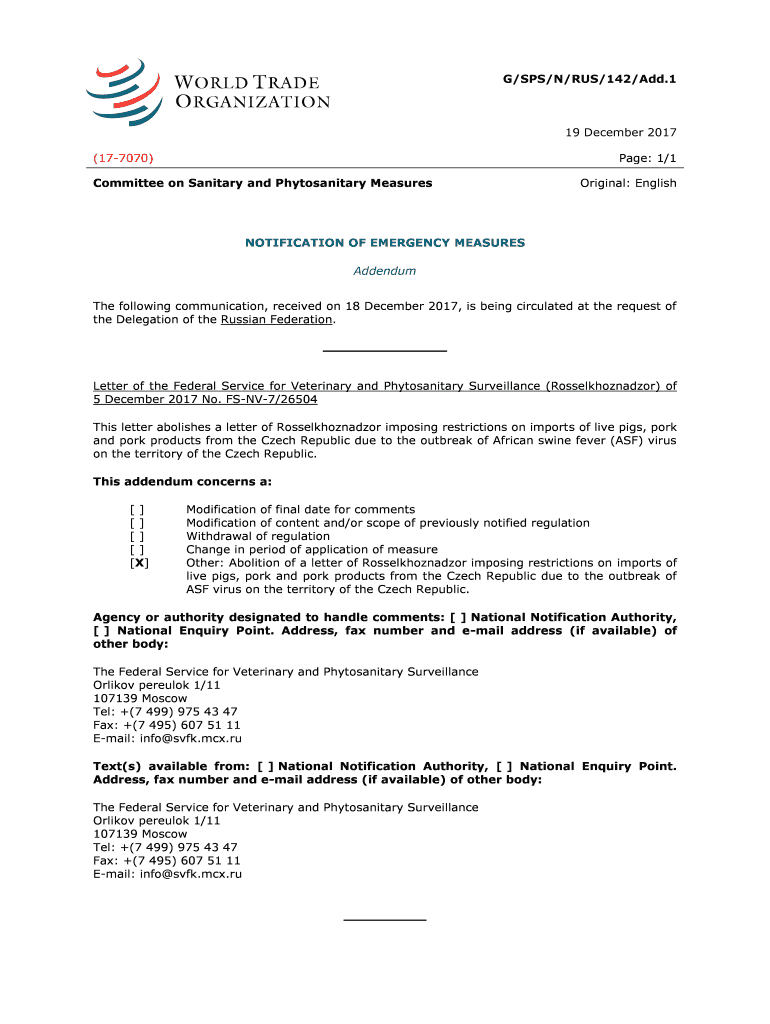 WORLD TRADE ORGANIZATION

G/SPS/N/RUS/142/Add.1

19 December 2017

(17-7070)

Page: 1/1

Committee on Sanitary and Phytosanitary Measures

Original: English

NOTIFICATION OF EMERGENCY MEASURES

Addendum

The following communication, received on 18 December 2017, is being circulated at the request of the Delegation of the Russian Federation.

Letter of the Federal Service for Veterinary and Phytosanitary Surveillance (Rosselkhoznadzor) of 5 December 2017 No. FS-NV-7/26504

This letter abolishes a letter of Rosselkhoznadzor imposing restrictions on imports of live pigs, pork and pork products from the Czech Republic due to the outbreak of African swine fever (ASF) virus on the territory of the Czech Republic.

This addendum concerns a:

[ ] Modification of final date for comments
[ ] Modification of content and/or scope of previously notified regulation
[ ] Withdrawal of regulation
[ ] Change in period of application of measure
[X] Other: Abolition of a letter of Rosselkhoznadzor imposing restrictions on imports of live pigs, pork and pork products from the Czech Republic due to the outbreak of ASF virus on the territory of the Czech Republic.

Agency or authority designated to handle comments: [ ] National Notification Authority, [ ] National Enquiry Point. Address, fax number and e-mail address (if available) of other body:

The Federal Service for Veterinary and Phytosanitary Surveillance
Orlikov pereulok 1/11
107139 Moscow
Tel: +(7 499) 975 43 47
Fax: +(7 495) 607 51 11
E-mail: info@svfk.mcx.ru

Text(s) available from: [ ] National Notification Authority, [ ] National Enquiry Point. Address, fax number and e-mail address (if available) of other body:

The Federal Service for Veterinary and Phytosanitary Surveillance
Orlikov pereulok 1/11
107139 Moscow
Tel: +(7 499) 975 43 47
Fax: +(7 495) 607 51 11
E-mail: info@svfk.mcx.ru